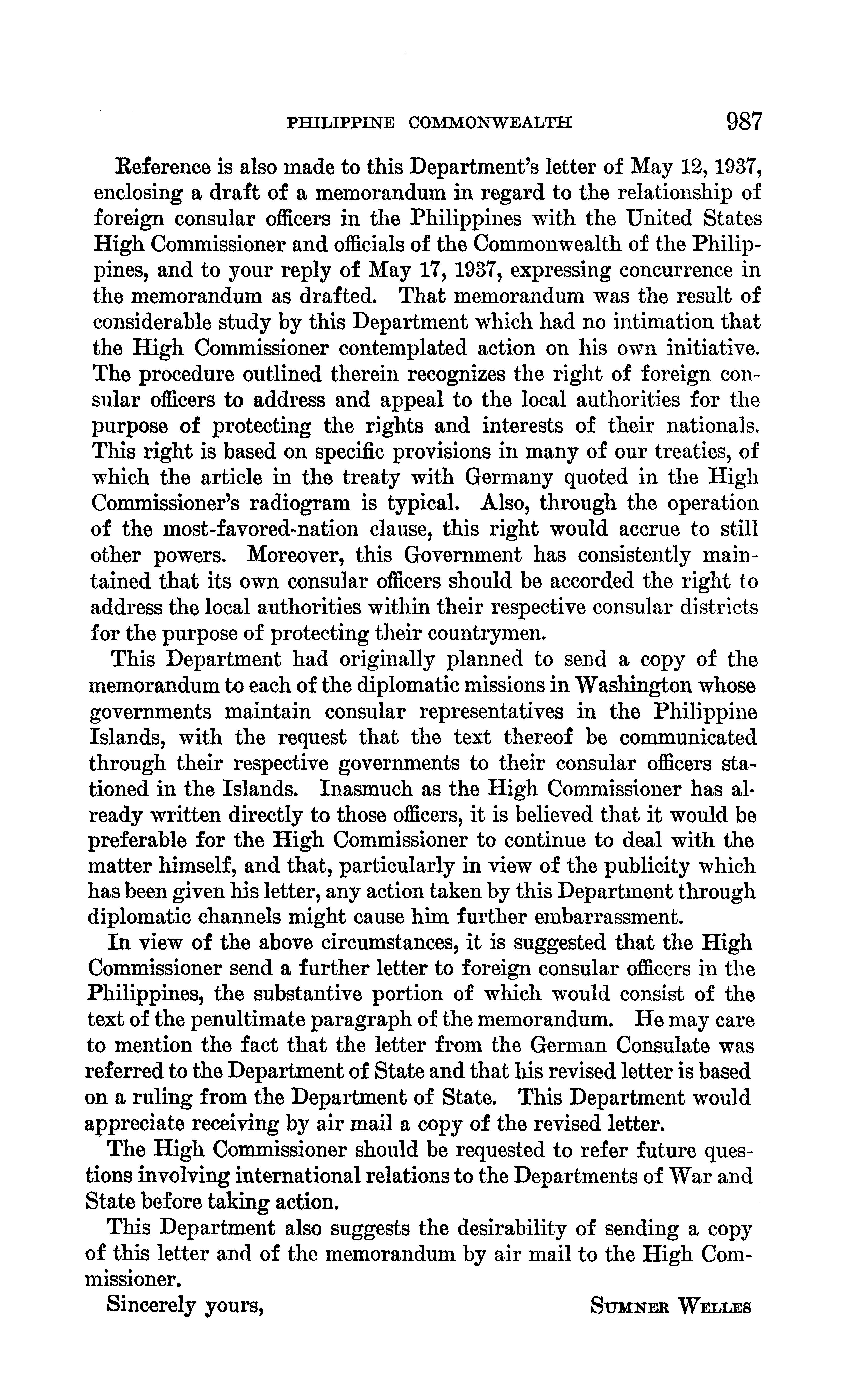 PHILIPPINE COMMONWEALTH 987

Reference is also made to this Department's letter of May 12, 1937, enclosing a draft of a memorandum in regard to the relationship of foreign consular officers in the Philippines with the United States High Commissioner and officials of the Commonwealth of the Philippines, and to your reply of May 17, 1937, expressing concurrence in the memorandum as drafted. That memorandum was the result of considerable study by this Department which had no intimation that the High Commissioner contemplated action on his own initiative. The procedure outlined therein recognizes the right of foreign consular officers to address and appeal to the local authorities for the purpose of protecting the rights and interests of their nationals. This right is based on specific provisions in many of our treaties, of which the article in the treaty with Germany quoted in the High Commissioner's radiogram is typical. Also, through the operation of the most-favored-nation clause, this right would accrue to still other powers. Moreover, this Government has consistently maintained that its own consular officers should be accorded the right to address the local authorities within their respective consular districts for the purpose of protecting their countrymen.

This Department had originally planned to send a copy of the memorandum to each of the diplomatic missions in Washington whose governments maintain consular representatives in the Philippine Islands, with the request that the text thereof be communicated through their respective governments to their consular officers stationed in the Islands. Inasmuch as the High Commissioner has already written directly to those officers, it is believed that it would be preferable for the High Commissioner to continue to deal with the matter himself, and that, particularly in view of the publicity which has been given his letter, any action taken by this Department through diplomatic channels might cause him further embarrassment.

In view of the above circumstances, it is suggested that the High Commissioner send a further letter to foreign consular officers in the Philippines, the substantive portion of which would consist of the text of the penultimate paragraph of the memorandum. He may care to mention the fact that the letter from the German Consulate was referred to the Department of State and that his revised letter is based on a ruling from the Department of State. This Department would appreciate receiving by air mail a copy of the revised letter.

The High Commissioner should be requested to refer future questions involving international relations to the Departments of War and State before taking action.

This Department also suggests the desirability of sending a copy of this letter and of the memorandum by air mail to the High Commissioner.

Sincerely yours, SUMNER WELLES